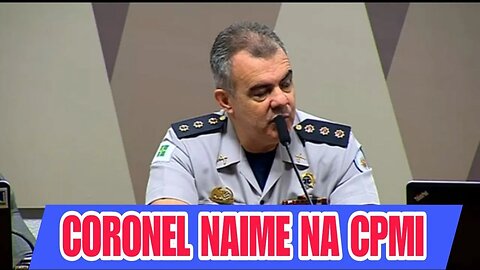 CORONEL NAIME NA CPMI